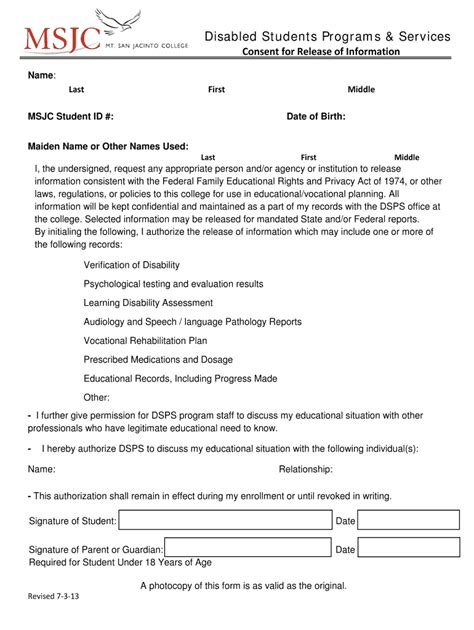 MSJC MT. SAN JACINTO COLLEGE

Disabled Students Programs & Services
Consent for Release of Information

Name:
Last First Middle

MSJC Student ID #: Date of Birth:

Maiden Name or Other Names Used:
Last First Middle

I, the undersigned, request any appropriate person and/or agency or institution to release information consistent with the Federal Family Educational Rights and Privacy Act of 1974, or other laws, regulations, or policies to this college for use in educational/vocational planning. All information will be kept confidential and maintained as a part of my records with the DSPS office at the college. Selected information may be released for mandated State and/or Federal reports. By initialing the following, I authorize the release of information which may include one or more of the following records:

Verification of Disability
Psychological testing and evaluation results
Learning Disability Assessment
Audiology and Speech / language Pathology Reports
Vocational Rehabilitation Plan
Prescribed Medications and Dosage
Educational Records, Including Progress Made
Other:

- I further give permission for DSPS program staff to discuss my educational situation with other professionals who have legitimate educational need to know.

- I hereby authorize DSPS to discuss my educational situation with the following individual(s):

Name: Relationship:

- This authorization shall remain in effect during my enrollment or until revoked in writing.

Signature of Student: Date

Signature of Parent or Guardian: Date
Required for Student Under 18 Years of Age

A photocopy of this form is as valid as the original.

Revised 7-3-13